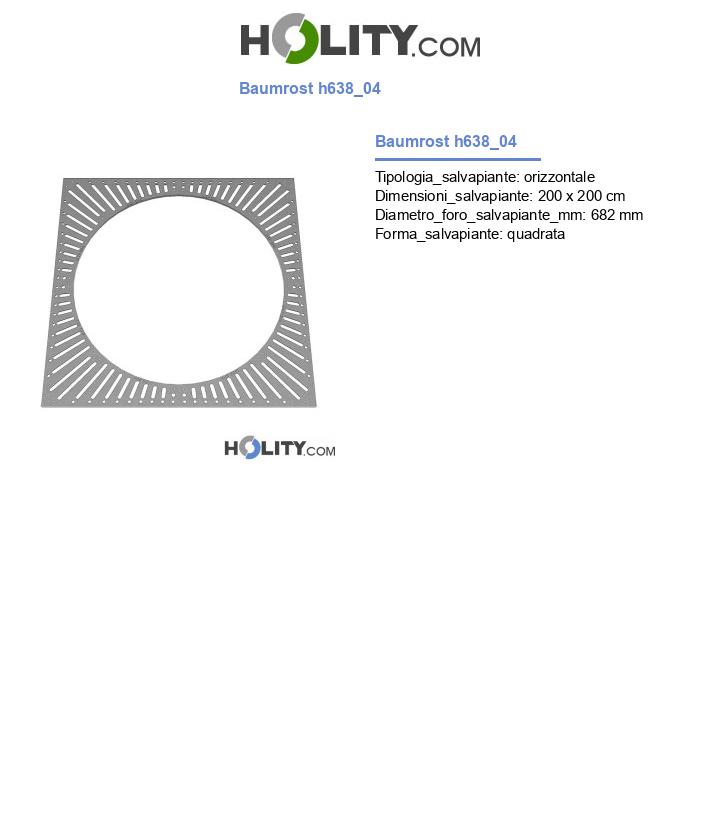 HOLITY.COM

Baumrost h638_04

Baumrost h638_04

Tipologia_salvapiante: orizzontale
Dimensioni_salvapiante: 200 x 200 cm
Diametro_foro_salvapiante_mm: 682 mm
Forma_salvapiante: quadrata

HOLITY.COM